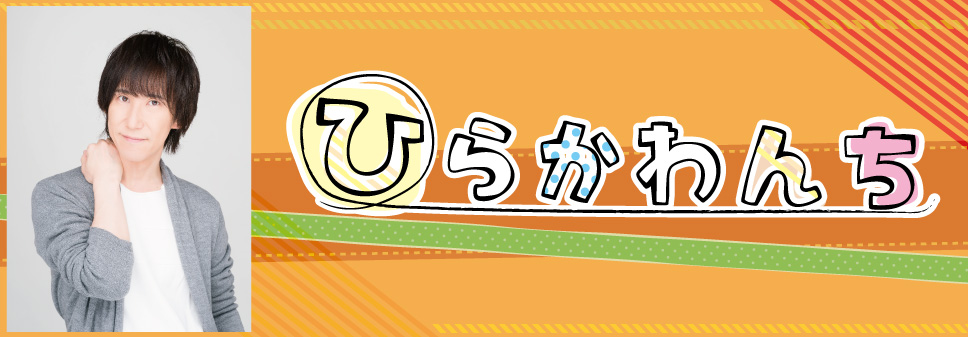 ひらかわんち